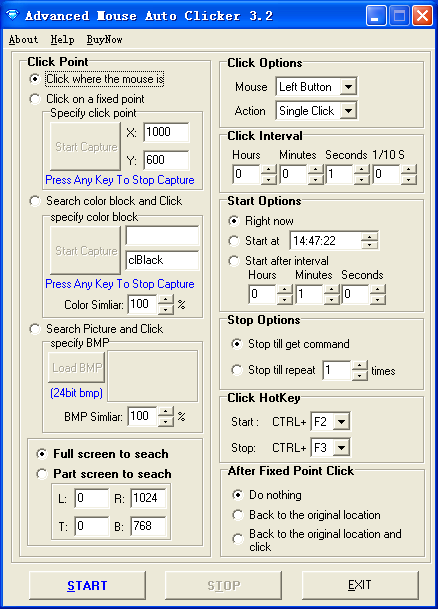 Advanced Mouse Auto Clicker 3.2

About Help BuyNow

Click Point

Click where the mouse is

Click on a fixed point

Specify click point

Start Capture

X: 1000

Y: 600

Press Any Key To Stop Capture

Search color block and Click

specify color block

Start Capture

clBlack

Press Any Key To Stop Capture

Color Simliar: 100 %

Search Picture and Click

specify BMP

Load BMP

(24bit bmp)

BMP Simliar: 100 %

Full screen to seach

Part screen to seach

L: 0 R: 1024

T: 0 B: 768

Click Options

Mouse Left Button

Action Single Click

Click Interval

Hours Minutes Seconds 1/10 S

0 0 1 0

Start Options

Right now

Start at 14:47:22

Start after interval

Hours Minutes Seconds

0 1 0

Stop Options

Stop till get command

Stop till repeat 1 times

Click HotKey

Start : CTRL+ F2

Stop: CTRL+ F3

After Fixed Point Click

Do nothing

Back to the original location

Back to the original location and click

START

STOP

EXIT